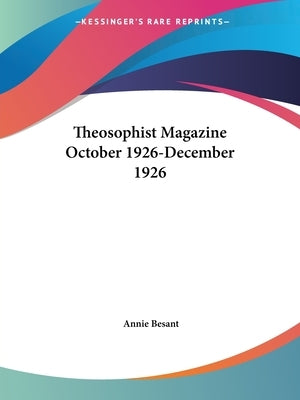 —KESSINGER'S RARE REPRINTS—

Theosophist Magazine October 1926-December 1926

Annie Besant